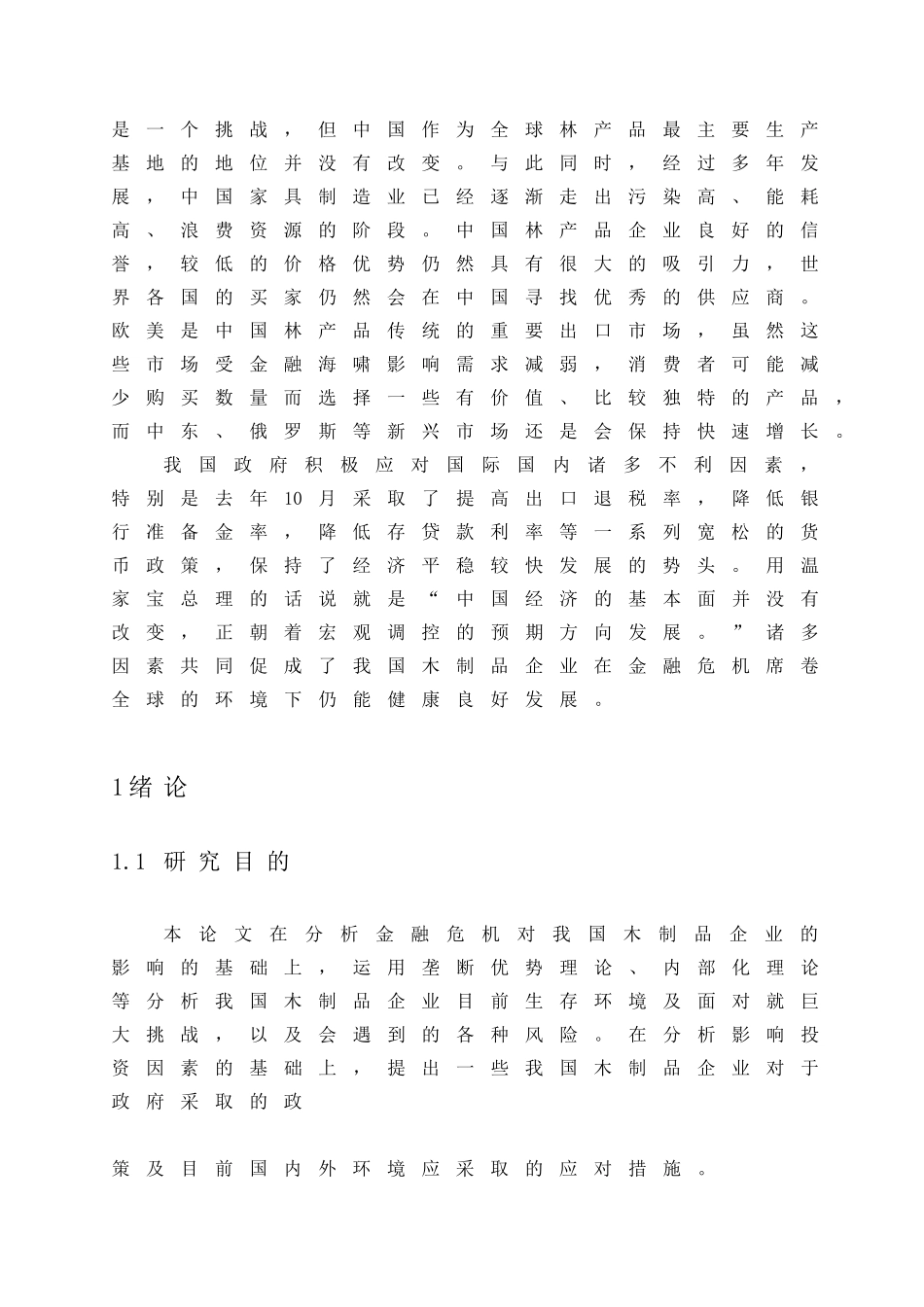 是一个挑战，但中国作为全球林产品最主要生产基地的地位并没有改变。与此同时，经过多年发展，中国家具制造业已经逐渐走出污染高、能耗高、浪费资源的阶段。中国林产品企业良好的信誉，较低的价格优势仍然具有很大的吸引力，世界各国的买家仍然会在中国寻找优秀的供应商。欧美是中国林产品传统的重要出口市场，虽然这些市场受金融海啸影响需求减弱，消费者可能减少购买数量而选择一些有价值、比较独特的产品，而中东、俄罗斯等新兴市场还是会保持快速增长。

我国政府积极应对国际国内诸多不利因素，特别是去年10月采取了提高出口退税率，降低银行准备金率，降低存贷款利率等一系列宽松的货币政策，保持了经济平稳较快发展的势头。用温家宝总理的话说就是“中国经济的基本面并没有改变，正朝着宏观调控的预期方向发展。”诸多因素共同促成了我国木制品企业在金融危机席卷全球的环境下仍能健康良好发展。

1绪论

1.1 研究目的

本论文在分析金融危机对我国木制品企业的影响的基础上，运用垄断优势理论、内部化理论等分析我国木制品企业目前生存环境及面对就巨大挑战，以及会遇到的各种风险。在分析影响投资因素的基础上，提出一些我国木制品企业对于政府采取的政

策及目前国内外环境应采取的应对措施。